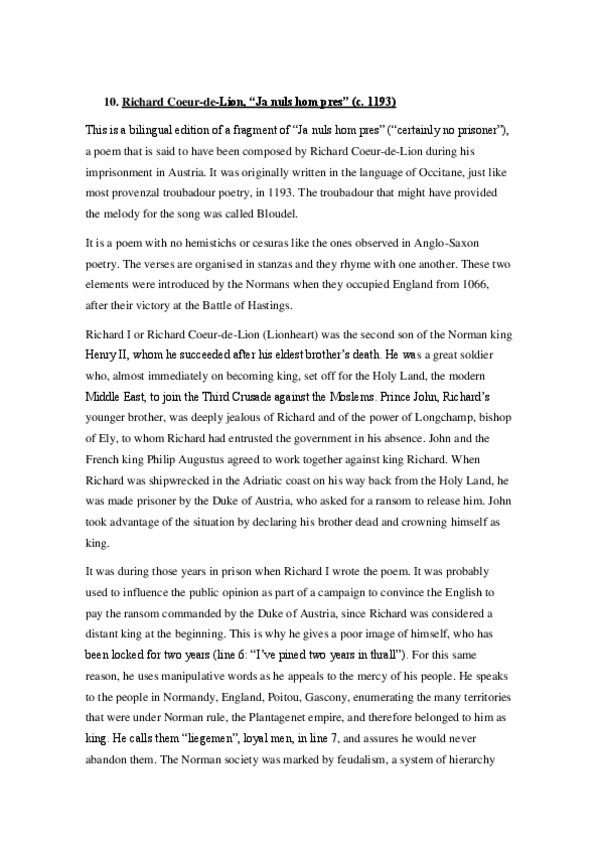 10. Richard Coeur-de-Lion, "Ja nuls hom pres" (c. 1193)

This is a bilingual edition of a fragment of "Ja nuls hom pres" ("certainly no prisoner"), a poem that is said to have been composed by Richard Coeur-de-Lion during his imprisonment in Austria. It was originally written in the language of Occitane, just like most provenzal troubadour poetry, in 1193. The troubadour that might have provided the melody for the song was called Bloudel.

It is a poem with no hemistichs or cesuras like the ones observed in Anglo-Saxon poetry. The verses are organised in stanzas and they rhyme with one another. These two elements were introduced by the Normans when they occupied England from 1066, after their victory at the Battle of Hastings.

Richard I or Richard Coeur-de-Lion (Lionheart) was the second son of the Norman king Henry II, whom he succeeded after his eldest brother's death. He was a great soldier who, almost immediately on becoming king, set off for the Holy Land, the modern Middle East, to join the Third Crusade against the Moslems. Prince John, Richard's younger brother, was deeply jealous of Richard and of the power of Longchamp, bishop of Ely, to whom Richard had entrusted the government in his absence. John and the French king Philip Augustus agreed to work together against king Richard. When Richard was shipwrecked in the Adriatic coast on his way back from the Holy Land, he was made prisoner by the Duke of Austria, who asked for a ransom to release him. John took advantage of the situation by declaring his brother dead and crowning himself as king.

It was during those years in prison when Richard I wrote the poem. It was probably used to influence the public opinion as part of a campaign to convince the English to pay the ransom commanded by the Duke of Austria, since Richard was considered a distant king at the beginning. This is why he gives a poor image of himself, who has been locked for two years (line 6: "I've pined two years in thrall"). For this same reason, he uses manipulative words as he appeals to the mercy of his people. He speaks to the people in Normandy, England, Poitou, Gascony, enumerating the many territories that were under Norman rule, the Plantagenet empire, and therefore belonged to him as king. He calls them "liegemen", loyal men, in line 7, and assures he would never abandon them. The Norman society was marked by feudalism, a system of hierarchy